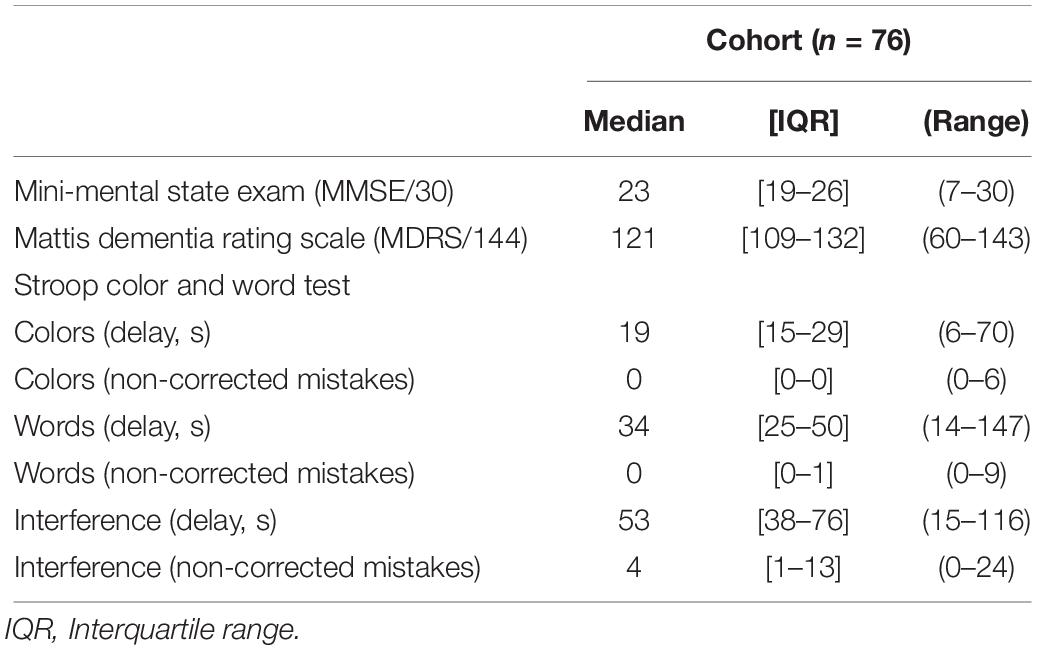 | | Cohort ($n$ = 76) | | |
|---|---|---|---|
| | Median | [IQR] | (Range) |
| Mini-mental state exam (MMSE/30) | 23 | [19–26] | (7–30) |
| Mattis dementia rating scale (MDRS/144) | 121 | [109–132] | (60–143) |
| Stroop color and word test | | | |
| Colors (delay, s) | 19 | [15–29] | (6–70) |
| Colors (non-corrected mistakes) | 0 | [0–0] | (0–6) |
| Words (delay, s) | 34 | [25–50] | (14–147) |
| Words (non-corrected mistakes) | 0 | [0–1] | (0–9) |
| Interference (delay, s) | 53 | [38–76] | (15–116) |
| Interference (non-corrected mistakes) | 4 | [1–13] | (0–24) |

IQR, Interquartile range.